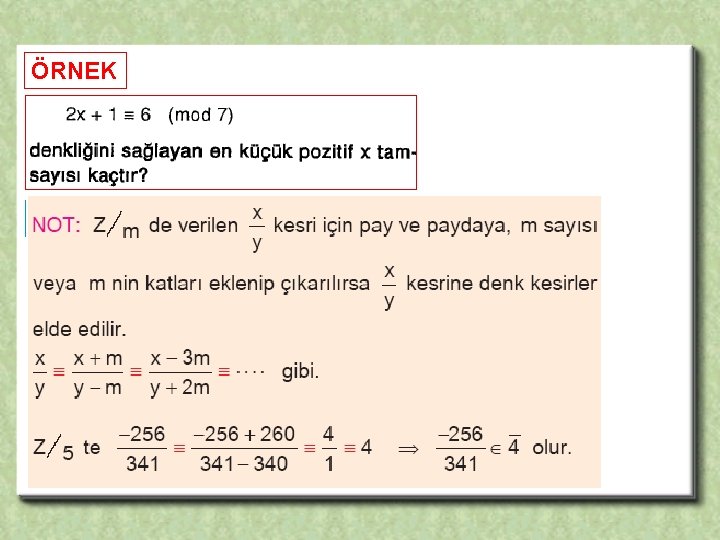 ÖRNEK

$2x + 1 \equiv 6 \pmod 7$

denkliğini sağlayan en küçük pozitif x tamsayısı kaçtır?

NOT: $Z/_m$ de verilen $\frac{x}{y}$ kesri için pay ve paydaya, m sayısı veya m nin katları eklenip çıkarılırsa $\frac{x}{y}$ kesrine denk kesirler elde edilir.

$\frac{x}{y} \equiv \frac{x+m}{y-m} \equiv \frac{x-3m}{y+2m} \equiv \cdots$ gibi.

$Z/_5$ te $\frac{-256}{341} \equiv \frac{-256+260}{341-340} \equiv \frac{4}{1} \equiv 4 \Rightarrow \frac{-256}{341} \in \overline{4}$ olur.